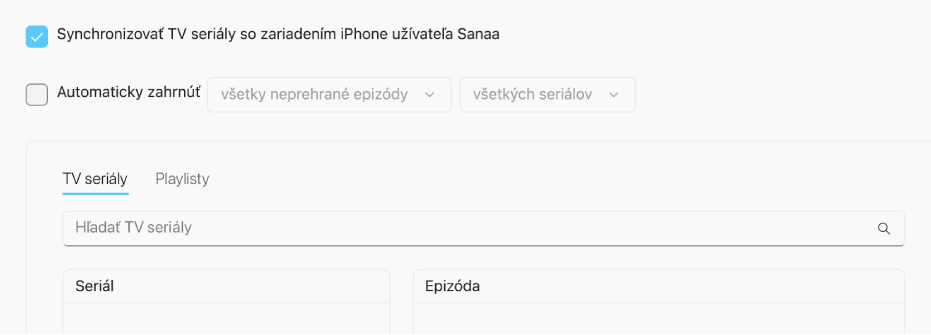 Synchronizovať TV seriály so zariadením iPhone užívateľa Sanaa

Automaticky zahrnúť všetky neprehrané epizódy všetkých seriálov

TV seriály Playlisty

Hľadať TV seriály

Seriál

Epizóda